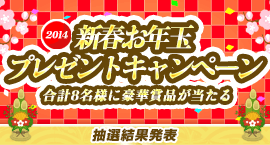 2014
新春お年玉
プレゼントキャンペーン
合計8名様に豪華賞品が当たる
抽選結果発表